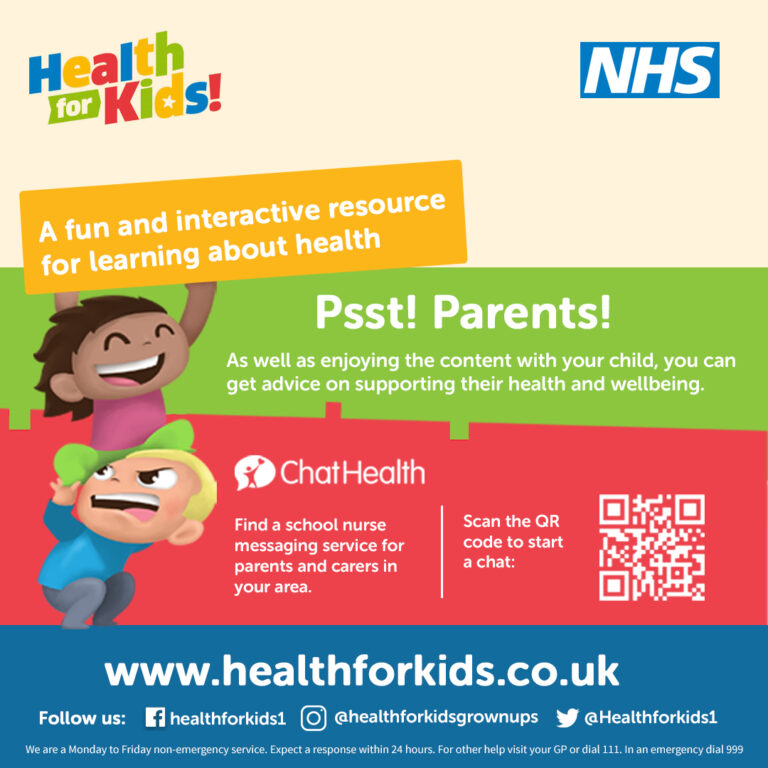 Health for Kids!

NHS

A fun and interactive resource for learning about health

Psst! Parents!

As well as enjoying the content with your child, you can get advice on supporting their health and wellbeing.

ChatHealth

Find a school nurse messaging service for parents and carers in your area.

Scan the QR code to start a chat:

www.healthforkids.co.uk

Follow us: healthforkids1 @healthforkidsgrownups @Healthforkids1

We are a Monday to Friday non-emergency service. Expect a response within 24 hours. For other help visit your GP or dial 111. In an emergency dial 999